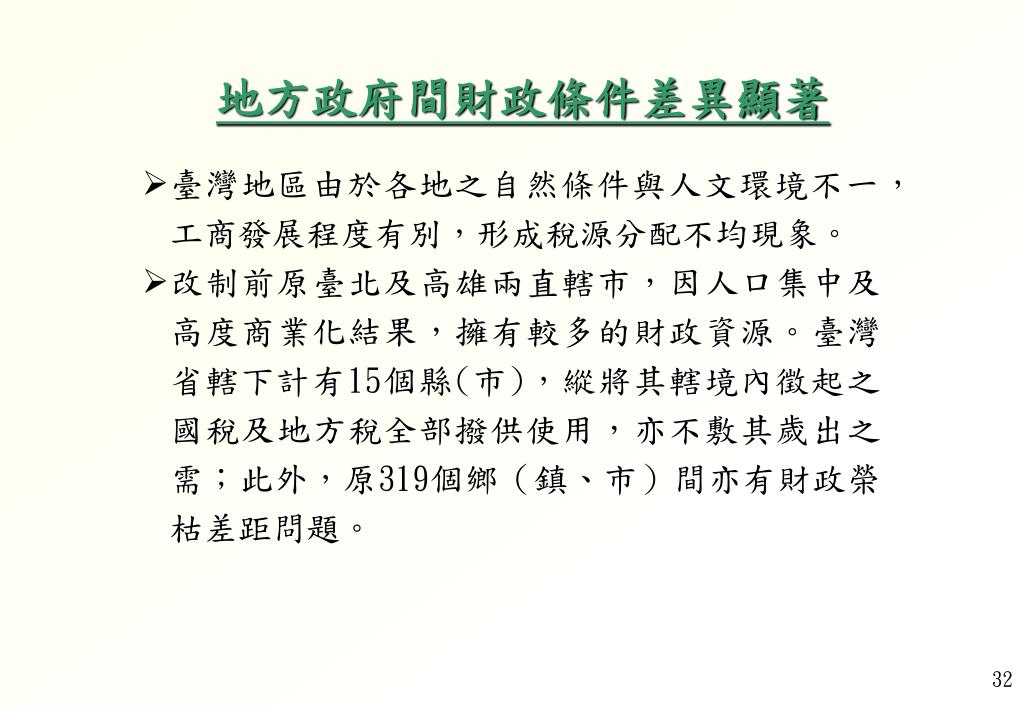 地方政府間財政條件差異顯著

➢臺灣地區由於各地之自然條件與人文環境不一，工商發展程度有別，形成稅源分配不均現象。

➢改制前原臺北及高雄兩直轄市，因人口集中及高度商業化結果，擁有較多的財政資源。臺灣省轄下計有15個縣(市)，縱將其轄境內徵起之國稅及地方稅全部撥供使用，亦不敷其歲出之需；此外，原319個鄉（鎮、市）間亦有財政榮枯差距問題。

32